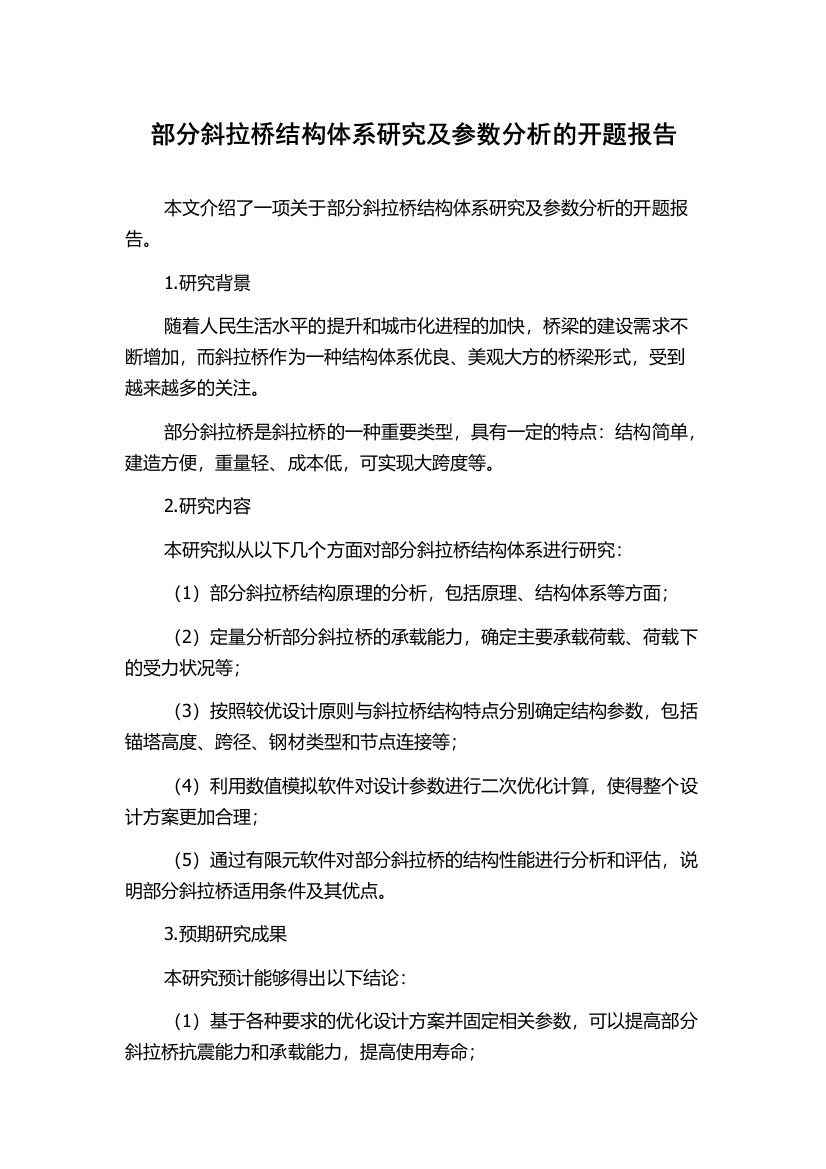 部分斜拉桥结构体系研究及参数分析的开题报告

本文介绍了一项关于部分斜拉桥结构体系研究及参数分析的开题报告。

1.研究背景

随着人民生活水平的提升和城市化进程的加快，桥梁的建设需求不断增加，而斜拉桥作为一种结构体系优良、美观大方的桥梁形式，受到越来越多的关注。

部分斜拉桥是斜拉桥的一种重要类型，具有一定的特点：结构简单，建造方便，重量轻、成本低，可实现大跨度等。

2.研究内容

本研究拟从以下几个方面对部分斜拉桥结构体系进行研究：

（1）部分斜拉桥结构原理的分析，包括原理、结构体系等方面；

（2）定量分析部分斜拉桥的承载能力，确定主要承载荷载、荷载下的受力状况等；

（3）按照较优设计原则与斜拉桥结构特点分别确定结构参数，包括锚塔高度、跨径、钢材类型和节点连接等；

（4）利用数值模拟软件对设计参数进行二次优化计算，使得整个设计方案更加合理；

（5）通过有限元软件对部分斜拉桥的结构性能进行分析和评估，说明部分斜拉桥适用条件及其优点。

3.预期研究成果

本研究预计能够得出以下结论：

（1）基于各种要求的优化设计方案并固定相关参数，可以提高部分斜拉桥抗震能力和承载能力，提高使用寿命；